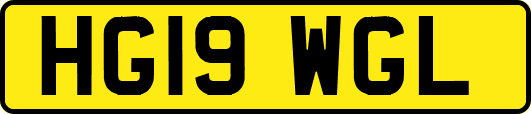 HG19 WGL